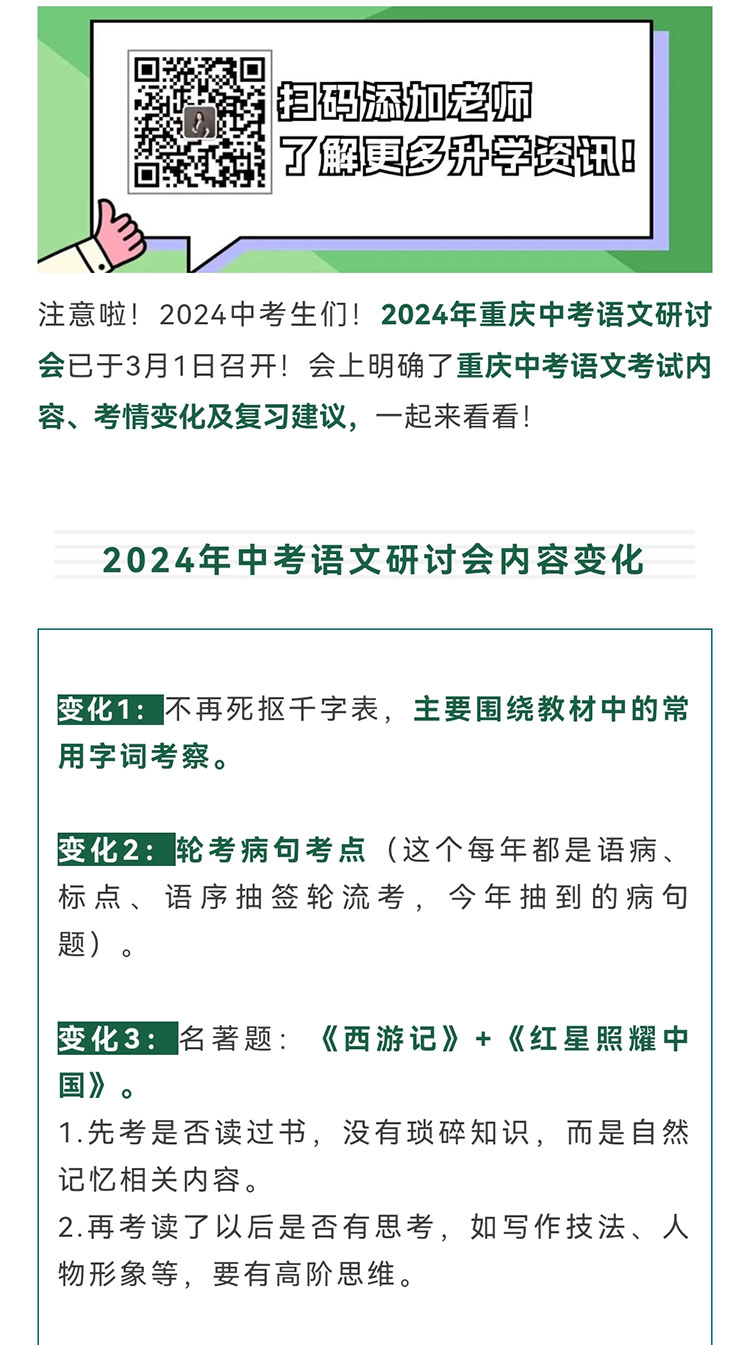 扫码添加老师
了解更多升学资讯!

注意啦！2024中考生们！2024年重庆中考语文研讨会已于3月1日召开！会上明确了重庆中考语文考试内容、考情变化及复习建议，一起来看看！

2024年中考语文研讨会内容变化

变化1：不再死抠千字表，主要围绕教材中的常用字词考察。

变化2：轮考病句考点（这个每年都是语病、标点、语序抽签轮流考，今年抽到的病句题）。

变化3：名著题：《西游记》+《红星照耀中国》。
1.先考是否读过书，没有琐碎知识，而是自然记忆相关内容。
2.再考读了以后是否有思考，如写作技法、人物形象等，要有高阶思维。